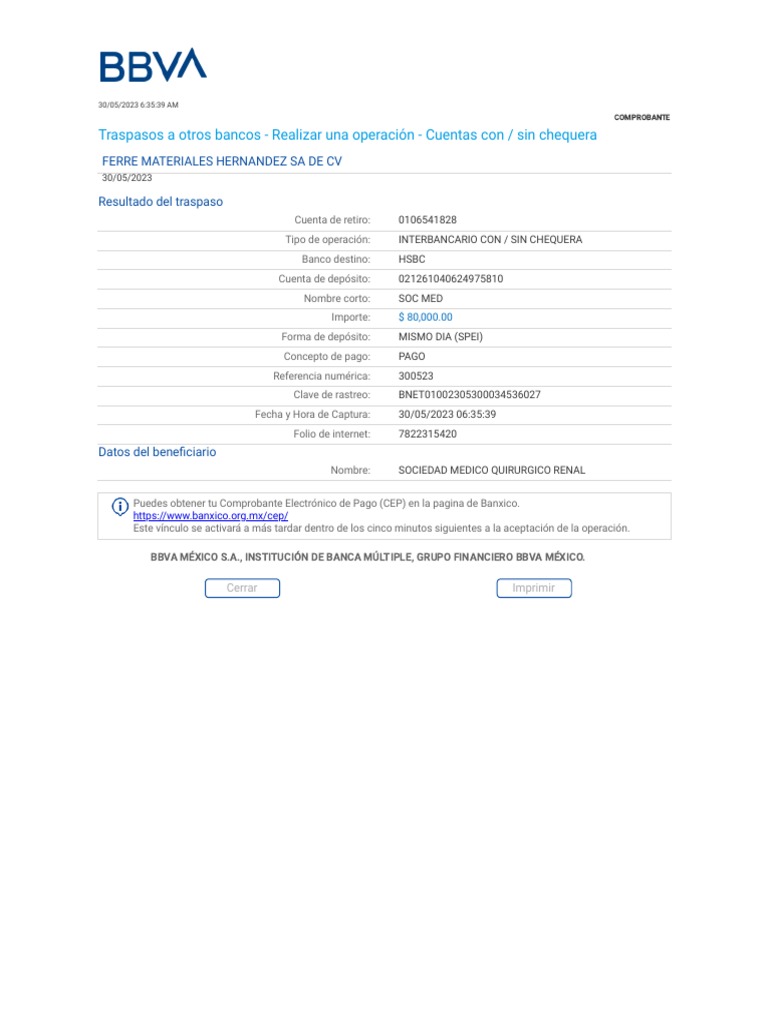 BBVA

30/05/2023 6:35:39 AM

COMPROBANTE

Traspasos a otros bancos - Realizar una operación - Cuentas con / sin chequera

FERRE MATERIALES HERNANDEZ SA DE CV
30/05/2023

Resultado del traspaso

| | |
|---|---|
| Cuenta de retiro: | 0106541828 |
| Tipo de operación: | INTERBANCARIO CON / SIN CHEQUERA |
| Banco destino: | HSBC |
| Cuenta de depósito: | 021261040624975810 |
| Nombre corto: | SOC MED |
| Importe: | $ 80,000.00 |
| Forma de depósito: | MISMO DIA (SPEI) |
| Concepto de pago: | PAGO |
| Referencia numérica: | 300523 |
| Clave de rastreo: | BNET01002305300034536027 |
| Fecha y Hora de Captura: | 30/05/2023 06:35:39 |
| Folio de internet: | 7822315420 |

Datos del beneficiario

| | |
|---|---|
| Nombre: | SOCIEDAD MEDICO QUIRURGICO RENAL |

Puedes obtener tu Comprobante Electrónico de Pago (CEP) en la pagina de Banxico.
https://www.banxico.org.mx/cep/
Este vínculo se activará a más tardar dentro de los cinco minutos siguientes a la aceptación de la operación.

BBVA MÉXICO S.A., INSTITUCIÓN DE BANCA MÚLTIPLE, GRUPO FINANCIERO BBVA MÉXICO.

Cerrar

Imprimir